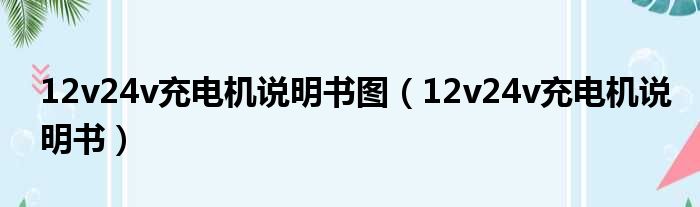 12v24v充电机说明书图（12v24v充电机说明书）